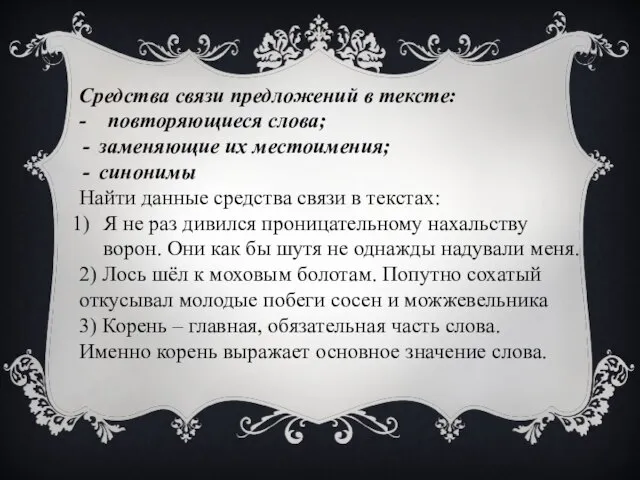 Средства связи предложений в тексте:
- повторяющиеся слова;
- заменяющие их местоимения;
- синонимы
Найти данные средства связи в текстах:
1) Я не раз дивился проницательному нахальству ворон. Они как бы шутя не однажды надували меня.
2) Лось шёл к моховым болотам. Попутно сохатый откусывал молодые побеги сосен и можжевельника
3) Корень – главная, обязательная часть слова. Именно корень выражает основное значение слова.